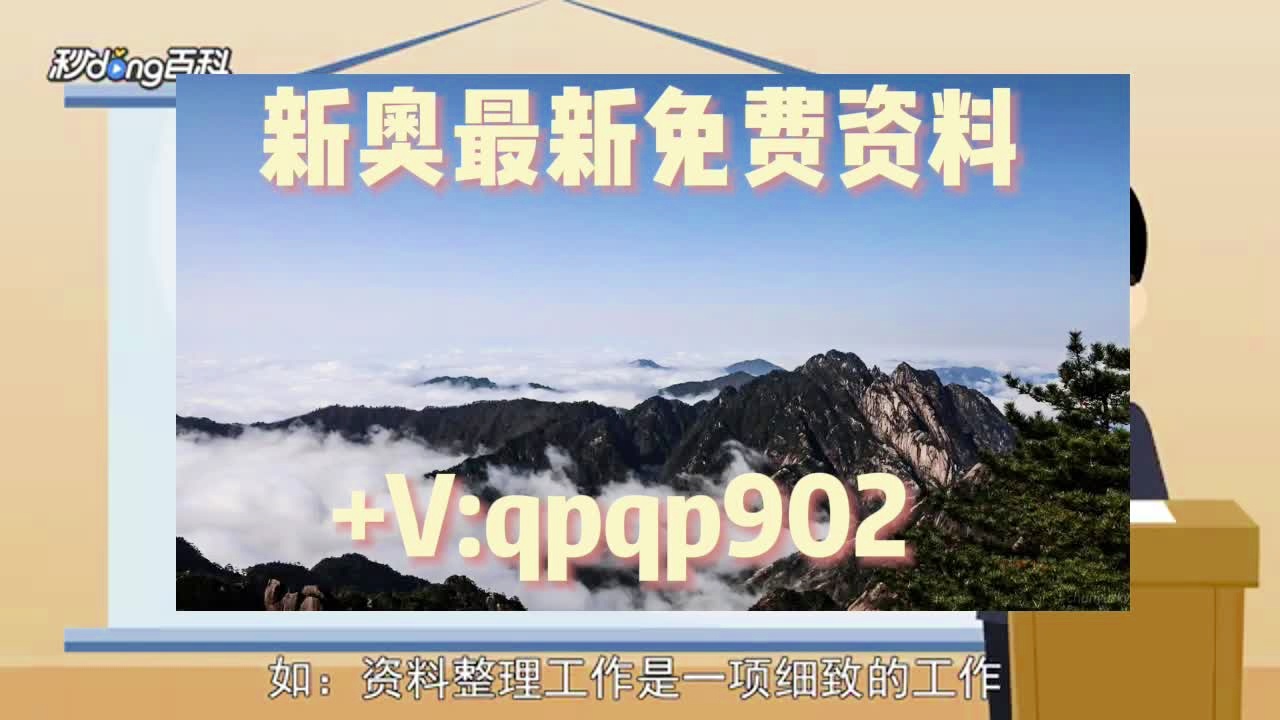 秒dong百科

新奥最新免费资料

+V:qpqp902

如：资料整理工作是一项细致的工作